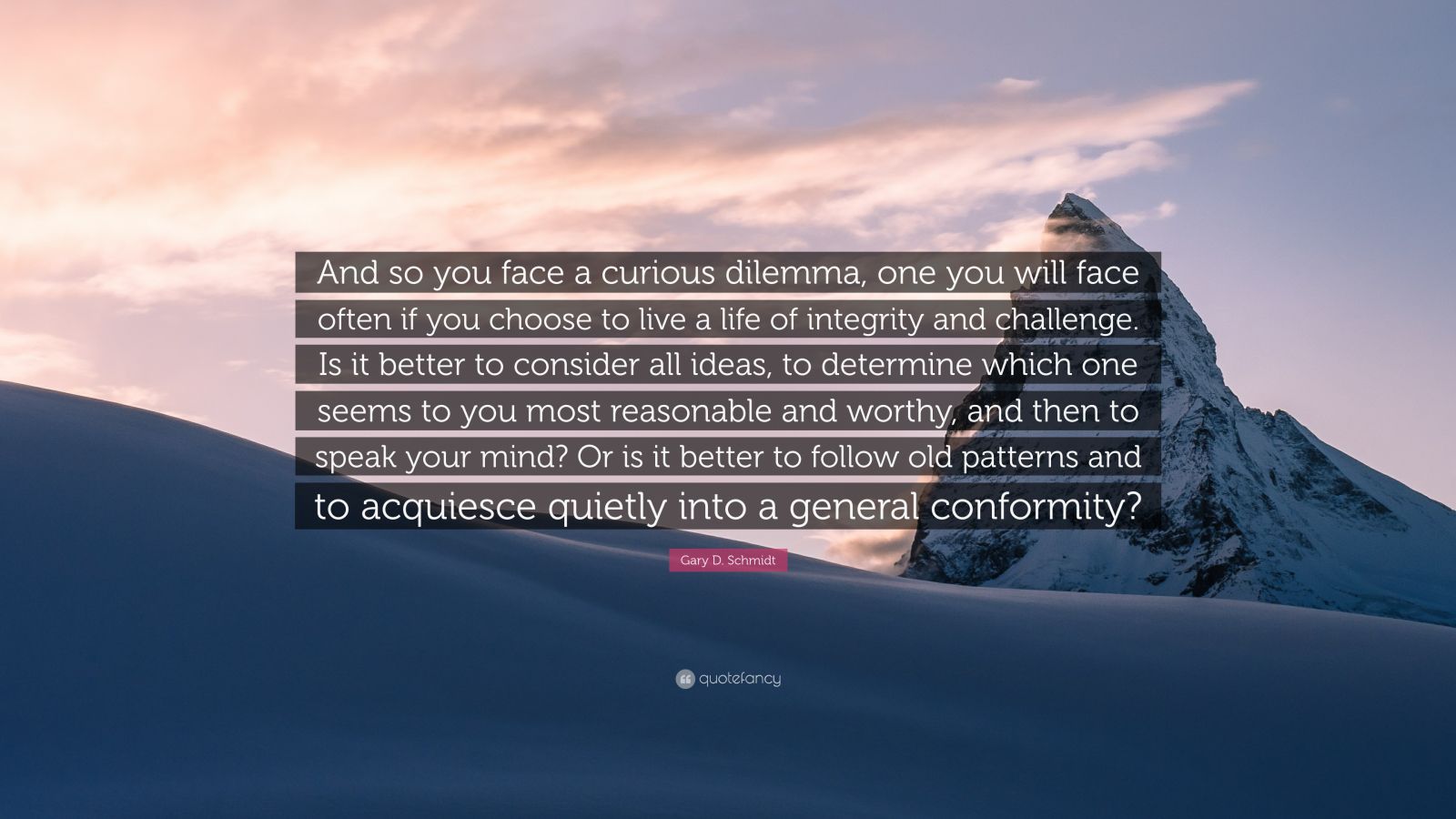 And so you face a curious dilemma, one you will face often if you choose to live a life of integrity and challenge. Is it better to consider all ideas, to determine which one seems to you most reasonable and worthy, and then to speak your mind? Or is it better to follow old patterns and to acquiesce quietly into a general conformity?

Gary D. Schmidt

quotefancy